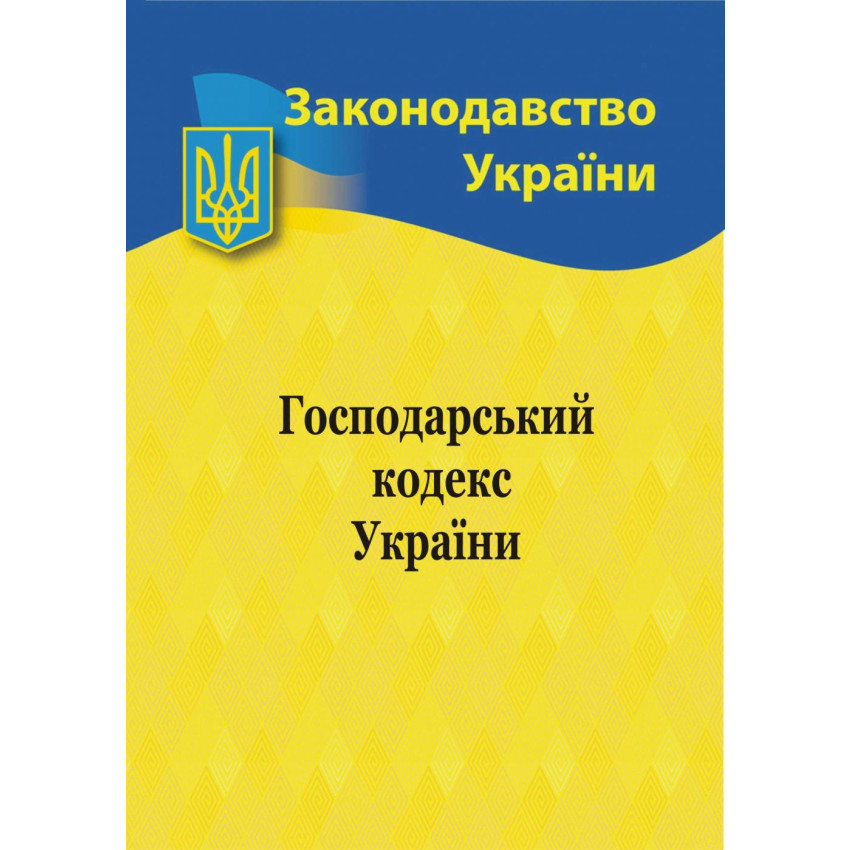 Законодавство України

Господарський кодекс України